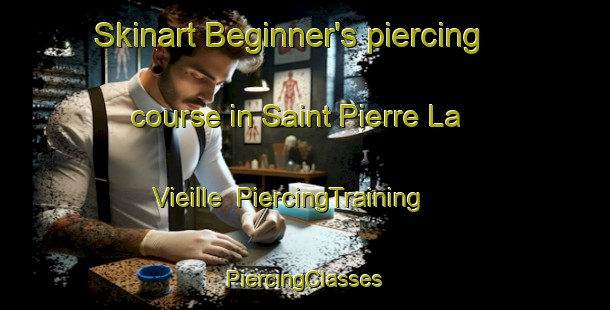 Skinart Beginner's piercing course in Saint Pierre La Vieille  PiercingTraining

PiercingClasses